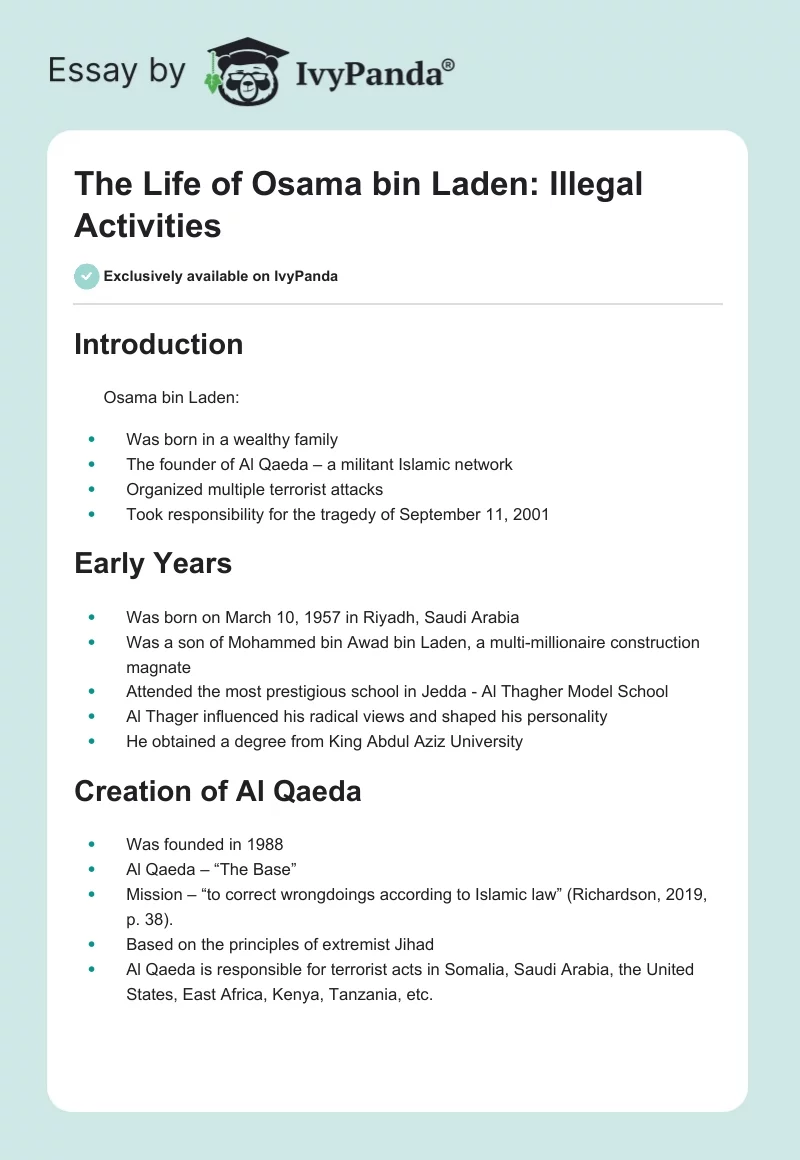 Essay by IvyPanda®

The Life of Osama bin Laden: Illegal Activities

Exclusively available on IvyPanda

Introduction

Osama bin Laden:

- Was born in a wealthy family
- The founder of Al Qaeda – a militant Islamic network
- Organized multiple terrorist attacks
- Took responsibility for the tragedy of September 11, 2001

Early Years

- Was born on March 10, 1957 in Riyadh, Saudi Arabia
- Was a son of Mohammed bin Awad bin Laden, a multi-millionaire construction magnate
- Attended the most prestigious school in Jedda - Al Thagher Model School
- Al Thager influenced his radical views and shaped his personality
- He obtained a degree from King Abdul Aziz University

Creation of Al Qaeda

- Was founded in 1988
- Al Qaeda – "The Base"
- Mission – "to correct wrongdoings according to Islamic law" (Richardson, 2019, p. 38).
- Based on the principles of extremist Jihad
- Al Qaeda is responsible for terrorist acts in Somalia, Saudi Arabia, the United States, East Africa, Kenya, Tanzania, etc.